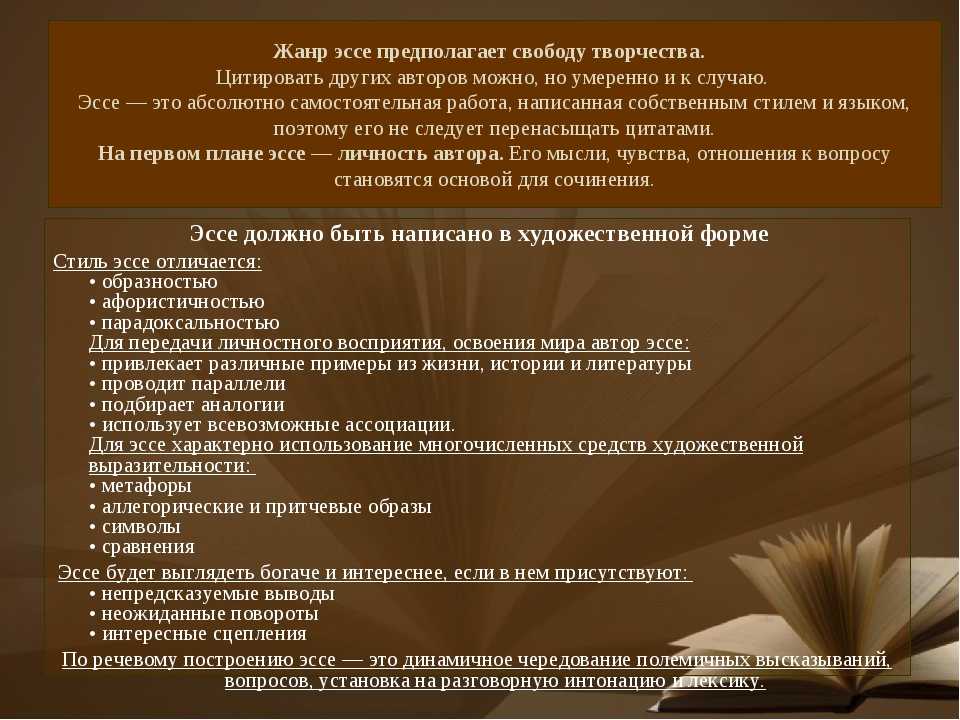 Жанр эссе предполагает свободу творчества.
Цитировать других авторов можно, но умеренно и к случаю.
Эссе — это абсолютно самостоятельная работа, написанная собственным стилем и языком, поэтому его не следует перенасыщать цитатами.
На первом плане эссе — личность автора. Его мысли, чувства, отношения к вопросу становятся основой для сочинения.

Эссе должно быть написано в художественной форме

Стиль эссе отличается:
• образностью
• афористичностью
• парадоксальностью
Для передачи личностного восприятия, освоения мира автор эссе:
• привлекает различные примеры из жизни, истории и литературы
• проводит параллели
• подбирает аналогии
• использует всевозможные ассоциации.
Для эссе характерно использование многочисленных средств художественной выразительности:
• метафоры
• аллегорические и притчевые образы
• символы
• сравнения

Эссе будет выглядеть богаче и интереснее, если в нем присутствуют:
• непредсказуемые выводы
• неожиданные повороты
• интересные сцепления

По речевому построению эссе — это динамичное чередование полемичных высказываний, вопросов, установка на разговорную интонацию и лексику.